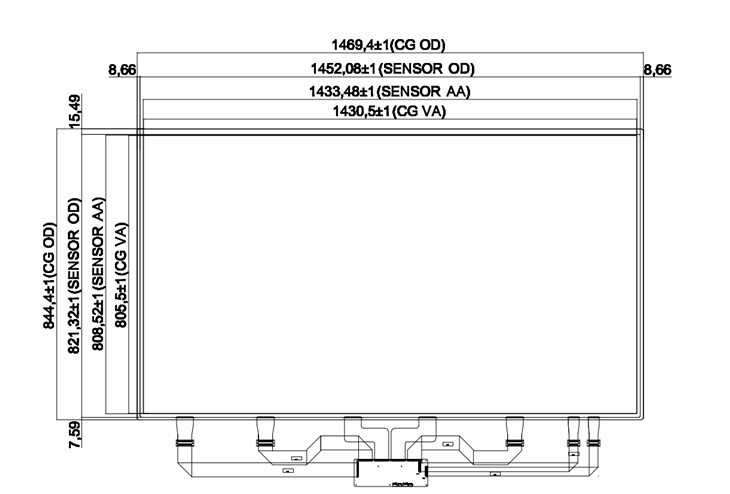 1469,4±1(CG OD)
8,66
1452,08±1(SENSOR OD)
8,66
1433,48±1(SENSOR AA)
1430,5±1(CG VA)
15,49
844,4±1(CG OD)
821,32±1(SENSOR OD)
808,52±1(SENSOR AA)
805,5±1(CG VA)
7,59